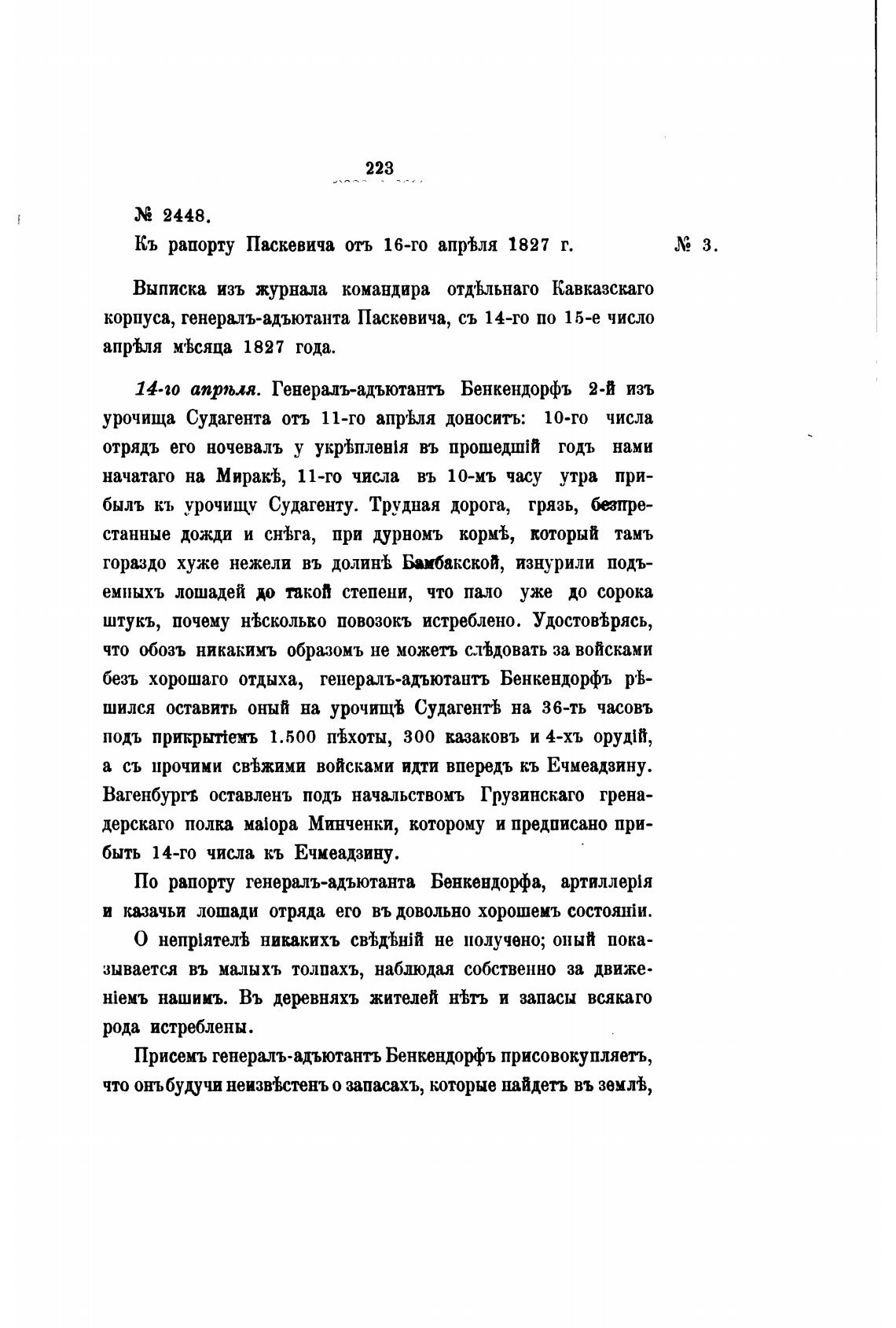 223

№ 2448.

Къ рапорту Паскевича отъ 16-го апрѣля 1827 г. № 3.

Выписка изъ журнала командира отдѣльнаго Кавказскаго корпуса, генералъ-адъютанта Паскевича, съ 14-го по 15-е число апрѣля мѣсяца 1827 года.

14-го апрѣля. Генералъ-адъютантъ Бенкендорфъ 2-й изъ урочища Судагента отъ 11-го апрѣля доноситъ: 10-го числа отрядъ его ночевалъ у укрѣпленія въ прошедшій годъ нами начатаго на Миракѣ, 11-го числа въ 10-мъ часу утра прибылъ къ урочищу Судагенту. Трудная дорога, грязь, безпрестанные дожди и снѣга, при дурномъ кормѣ, который тамъ гораздо хуже нежели въ долинѣ Бамбакской, изнурили подъемныхъ лошадей до такой степени, что пало уже до сорока штукъ, почему нѣсколько повозокъ истреблено. Удостовѣрясь, что обозъ никакимъ образомъ не можетъ слѣдовать за войсками безъ хорошаго отдыха, генералъ-адъютантъ Бенкендорфъ рѣшился оставить оный на урочищѣ Судагентѣ на 36-ть часовъ подъ прикрытіемъ 1.500 пѣхоты, 300 казаковъ и 4-хъ орудій, а съ прочими свѣжими войсками идти впередъ къ Ечмеадзину. Вагенбургъ оставленъ подъ начальствомъ Грузинскаго гренадерскаго полка маіора Минченки, которому и предписано прибыть 14-го числа къ Ечмеадзину.

По рапорту генералъ-адъютанта Бенкендорфа, артиллерія и казачьи лошади отряда его въ довольно хорошемъ состояніи.

О непріятелѣ никакихъ свѣдѣній не получено; оный показывается въ малыхъ толпахъ, наблюдая собственно за движеніемъ нашимъ. Въ деревняхъ жителей нѣтъ и запасы всякаго рода истреблены.

Присемъ генералъ-адъютантъ Бенкендорфъ присовокупляетъ, что онъ будучи неизвѣстенъ о запасахъ, которые найдетъ въ землѣ,